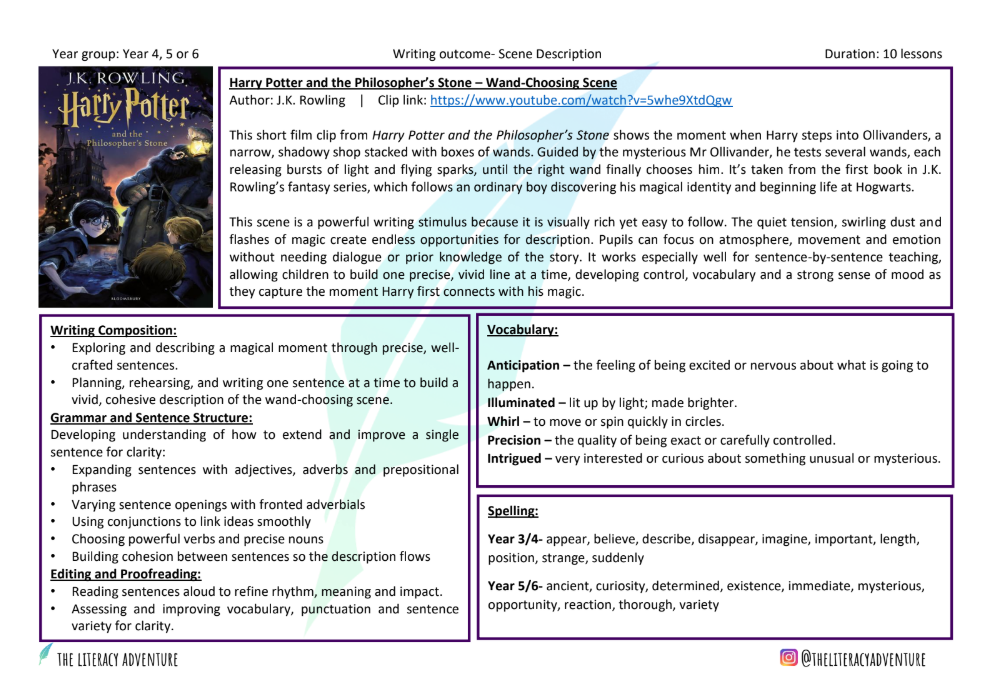 Year group: Year 4, 5 or 6

Writing outcome- Scene Description

Duration: 10 lessons

J.K. ROWLING
Harry Potter
and the
Philosopher's Stone

Harry Potter and the Philosopher's Stone – Wand-Choosing Scene
Author: J.K. Rowling | Clip link: https://www.youtube.com/watch?v=5whe9XtdQgw

This short film clip from Harry Potter and the Philosopher's Stone shows the moment when Harry steps into Ollivanders, a narrow, shadowy shop stacked with boxes of wands. Guided by the mysterious Mr Ollivander, he tests several wands, each releasing bursts of light and flying sparks, until the right wand finally chooses him. It's taken from the first book in J.K. Rowling's fantasy series, which follows an ordinary boy discovering his magical identity and beginning life at Hogwarts.

This scene is a powerful writing stimulus because it is visually rich yet easy to follow. The quiet tension, swirling dust and flashes of magic create endless opportunities for description. Pupils can focus on atmosphere, movement and emotion without needing dialogue or prior knowledge of the story. It works especially well for sentence-by-sentence teaching, allowing children to build one precise, vivid line at a time, developing control, vocabulary and a strong sense of mood as they capture the moment Harry first connects with his magic.

Writing Composition:
• Exploring and describing a magical moment through precise, well-crafted sentences.
• Planning, rehearsing, and writing one sentence at a time to build a vivid, cohesive description of the wand-choosing scene.
Grammar and Sentence Structure:
Developing understanding of how to extend and improve a single sentence for clarity:
• Expanding sentences with adjectives, adverbs and prepositional phrases
• Varying sentence openings with fronted adverbials
• Using conjunctions to link ideas smoothly
• Choosing powerful verbs and precise nouns
• Building cohesion between sentences so the description flows
Editing and Proofreading:
• Reading sentences aloud to refine rhythm, meaning and impact.
• Assessing and improving vocabulary, punctuation and sentence variety for clarity.

Vocabulary:

Anticipation – the feeling of being excited or nervous about what is going to happen.
Illuminated – lit up by light; made brighter.
Whirl – to move or spin quickly in circles.
Precision – the quality of being exact or carefully controlled.
Intrigued – very interested or curious about something unusual or mysterious.

Spelling:

Year 3/4- appear, believe, describe, disappear, imagine, important, length, position, strange, suddenly

Year 5/6- ancient, curiosity, determined, existence, immediate, mysterious, opportunity, reaction, thorough, variety

THE LITERACY ADVENTURE

@THELITERACYADVENTURE